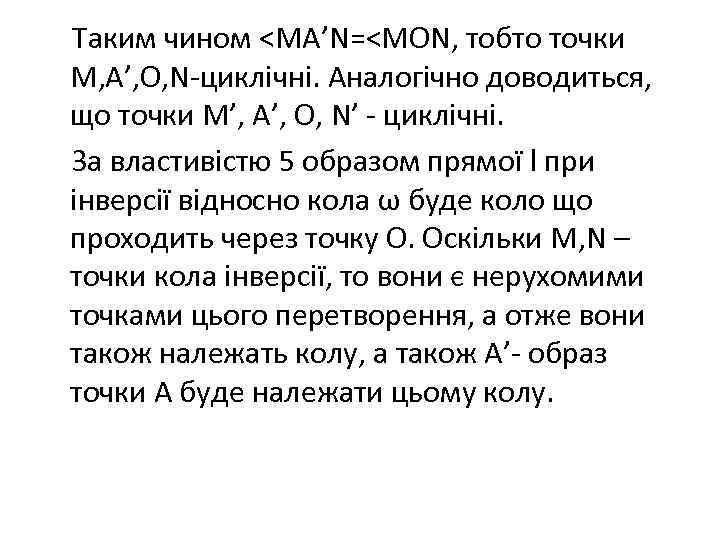 Таким чином <MA’N=<MON, тобто точки M,A’,O,N-циклічні. Аналогічно доводиться, що точки M’, A’, O, N’ - циклічні.

За властивістю 5 образом прямої l при інверсії відносно кола ω буде коло що проходить через точку O. Оскільки M,N – точки кола інверсії, то вони є нерухомими точками цього перетворення, а отже вони також належать колу, а також A’- образ точки A буде належати цьому колу.